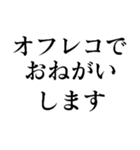 オフレコで
おねがい
します